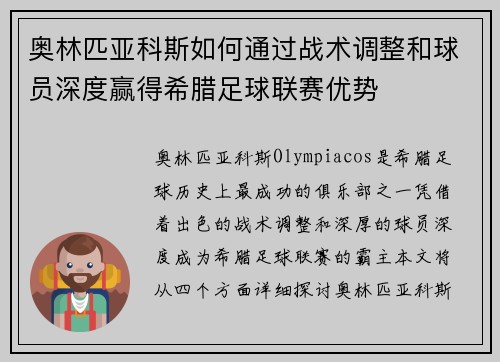 奥林匹亚科斯如何通过战术调整和球员深度赢得希腊足球联赛优势

奥林匹亚科斯Olympiacos是希腊足球历史上最成功的俱乐部之一凭借着出色的战术调整和深厚的球员深度成为希腊足球联赛的霸主本文将从四个方面详细探讨奥林匹亚科斯